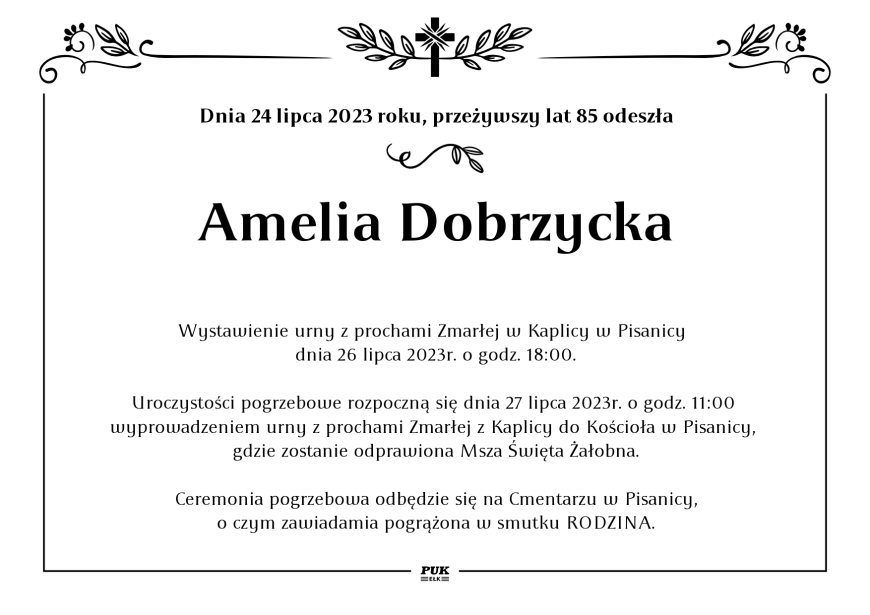 Dnia 24 lipca 2023 roku, przeżywszy lat 85 odeszła

Amelia Dobrzycka

Wystawienie urny z prochami Zmarłej w Kaplicy w Pisanicy dnia 26 lipca 2023r. o godz. 18:00.

Uroczystości pogrzebowe rozpoczną się dnia 27 lipca 2023r. o godz. 11:00 wyprowadzeniem urny z prochami Zmarłej z Kaplicy do Kościoła w Pisanicy, gdzie zostanie odprawiona Msza Święta Żałobna.

Ceremonia pogrzebowa odbędzie się na Cmentarzu w Pisanicy, o czym zawiadamia pogrążona w smutku RODZINA.

PUK
EŁK